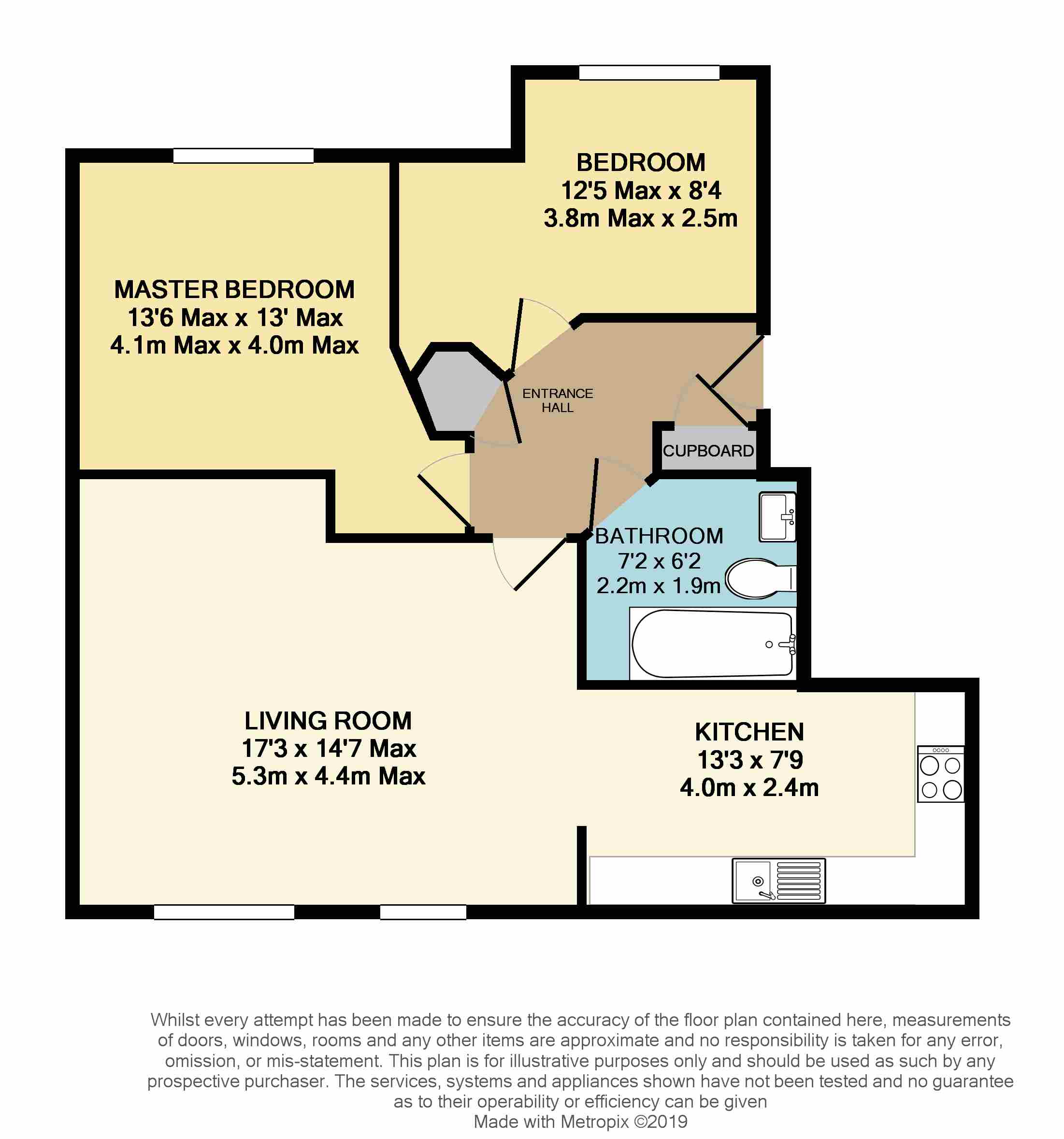 BEDROOM
12'5 Max x 8'4
3.8m Max x 2.5m

MASTER BEDROOM
13'6 Max x 13' Max
4.1m Max x 4.0m Max

ENTRANCE HALL

CUPBOARD

BATHROOM
7'2 x 6'2
2.2m x 1.9m

LIVING ROOM
17'3 x 14'7 Max
5.3m x 4.4m Max

KITCHEN
13'3 x 7'9
4.0m x 2.4m

Whilst every attempt has been made to ensure the accuracy of the floor plan contained here, measurements of doors, windows, rooms and any other items are approximate and no responsibility is taken for any error, omission, or mis-statement. This plan is for illustrative purposes only and should be used as such by any prospective purchaser. The services, systems and appliances shown have not been tested and no guarantee as to their operability or efficiency can be given
Made with Metropix ©2019